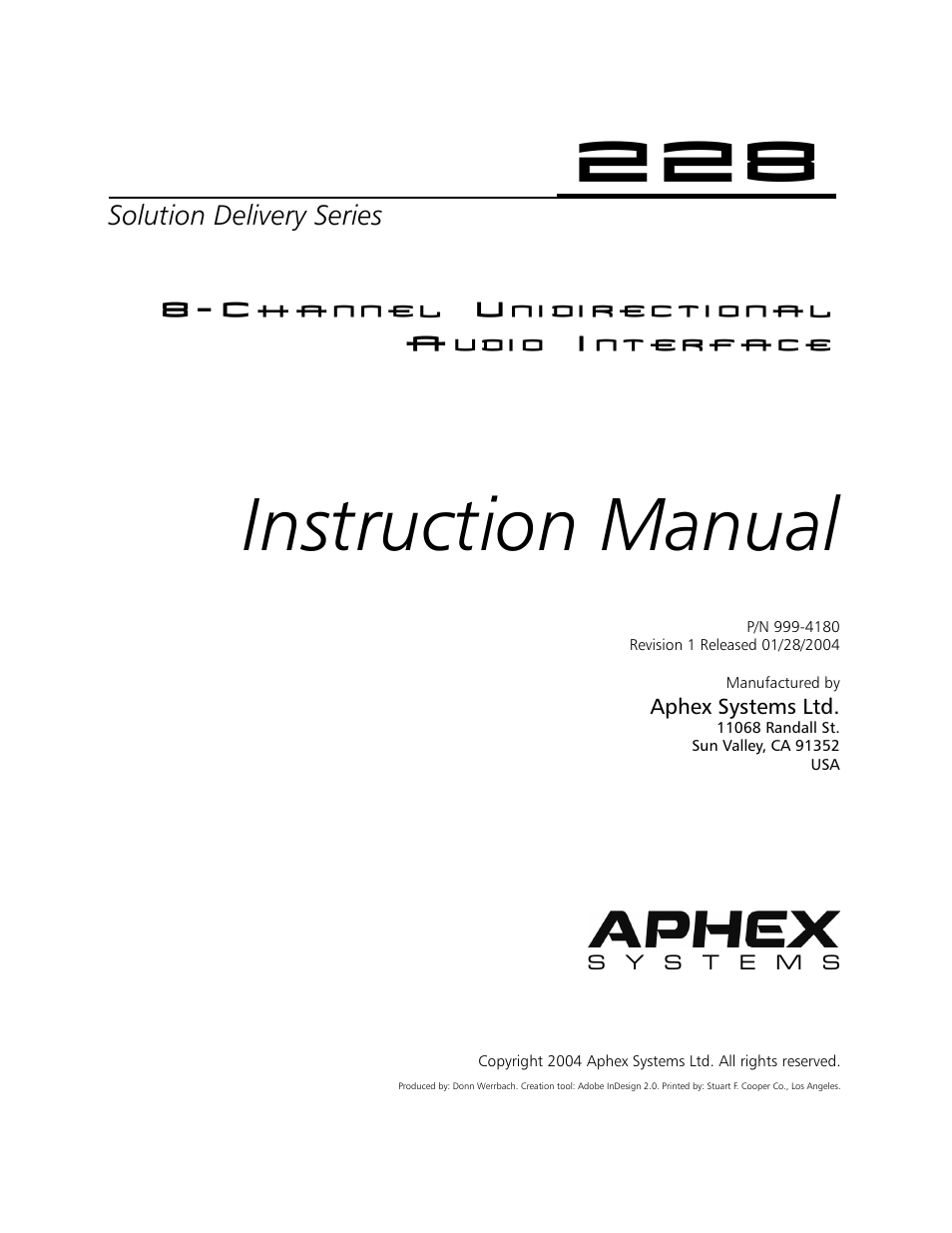 228

Solution Delivery Series

8-Channel Unidirectional Audio Interface

Instruction Manual

P/N 999-4180
Revision 1 Released 01/28/2004

Manufactured by
Aphex Systems Ltd.
11068 Randall St.
Sun Valley, CA 91352
USA

APHEX
SYSTEMS

Copyright 2004 Aphex Systems Ltd. All rights reserved.

Produced by: Donn Werrbach. Creation tool: Adobe InDesign 2.0. Printed by: Stuart F. Cooper Co., Los Angeles.